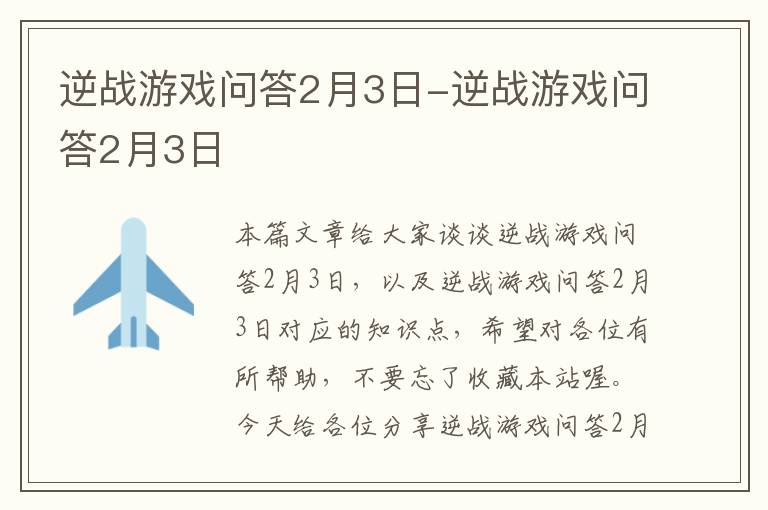 逆战游戏问答2月3日-逆战游戏问答2月3日

本篇文章给大家谈谈逆战游戏问答2月3日，以及逆战游戏问答2月3日对应的知识点，希望对各位有所帮助，不要忘了收藏本站喔。今天给各位分享逆战游戏问答2月